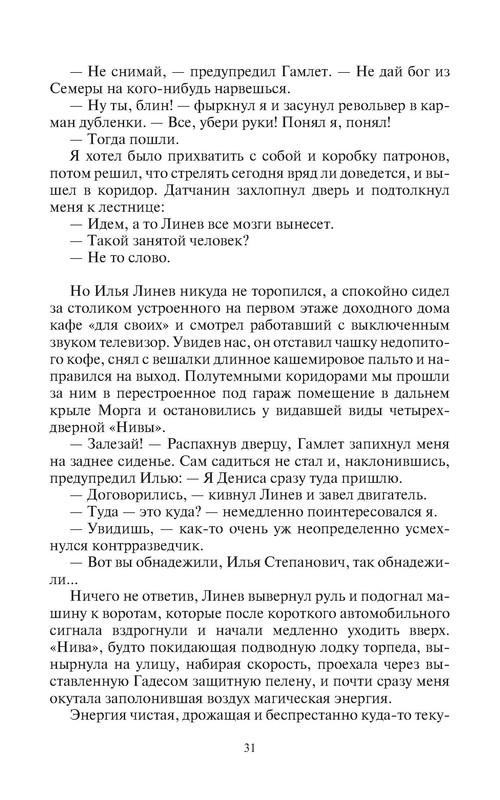 — Не снимай, — предупредил Гамлет. — Не дай бог из Семеры на кого-нибудь нарвешься.
— Ну ты, блин! — фыркнул я и засунул револьвер в карман дубленки. — Все, убери руки! Понял я, понял!
— Тогда пошли.
Я хотел было прихватить с собой и коробку патронов, потом решил, что стрелять сегодня вряд ли доведется, и вышел в коридор. Датчанин захлопнул дверь и подтолкнул меня к лестнице:
— Идем, а то Линев все мозги вынесет.
— Такой занятой человек?
— Не то слово.

Но Илья Линев никуда не торопился, а спокойно сидел за столиком устроенного на первом этаже доходного дома кафе «для своих» и смотрел работавший с выключенным звуком телевизор. Увидев нас, он отставил чашку недопитого кофе, снял с вешалки длинное кашемировое пальто и направился на выход. Полутемными коридорами мы прошли за ним в перестроенное под гараж помещение в дальнем крыле Морга и остановились у видавшей виды четырехдверной «Нивы».
— Залезай! — Распахнув дверцу, Гамлет запихнул меня на заднее сиденье. Сам садиться не стал и, наклонившись, предупредил Илью: — Я Дениса сразу туда пришлю.
— Договорились, — кивнул Линев и завел двигатель.
— Туда — это куда? — немедленно поинтересовался я.
— Увидишь, — как-то очень уж неопределенно усмехнулся контрразведчик.
— Вот вы обнадежили, Илья Степанович, так обнадежили...
Ничего не ответив, Линев вывернул руль и подогнал машину к воротам, которые после короткого автомобильного сигнала вздрогнули и начали медленно уходить вверх. «Нива», будто покидающая подводную лодку торпеда, вынырнула на улицу, набирая скорость, проехала через выставленную Гадесом защитную пелену, и почти сразу меня окутала заполонившая воздух магическая энергия.
Энергия чистая, дрожащая и беспрестанно куда-то теку-

31